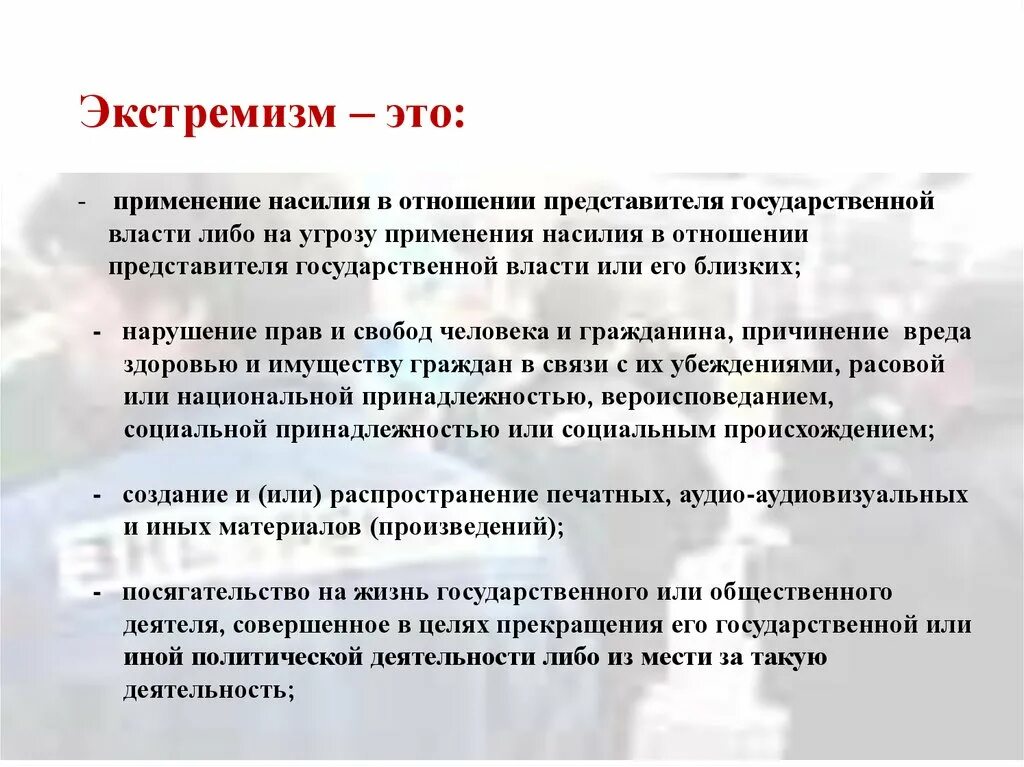 Экстремизм – это:

- применение насилия в отношении представителя государственной власти либо на угрозу применения насилия в отношении представителя государственной власти или его близких;

- нарушение прав и свобод человека и гражданина, причинение вреда здоровью и имуществу граждан в связи с их убеждениями, расовой или национальной принадлежностью, вероисповеданием, социальной принадлежностью или социальным происхождением;

- создание и (или) распространение печатных, аудио-аудиовизуальных и иных материалов (произведений);

- посягательство на жизнь государственного или общественного деятеля, совершенное в целях прекращения его государственной или иной политической деятельности либо из мести за такую деятельность;